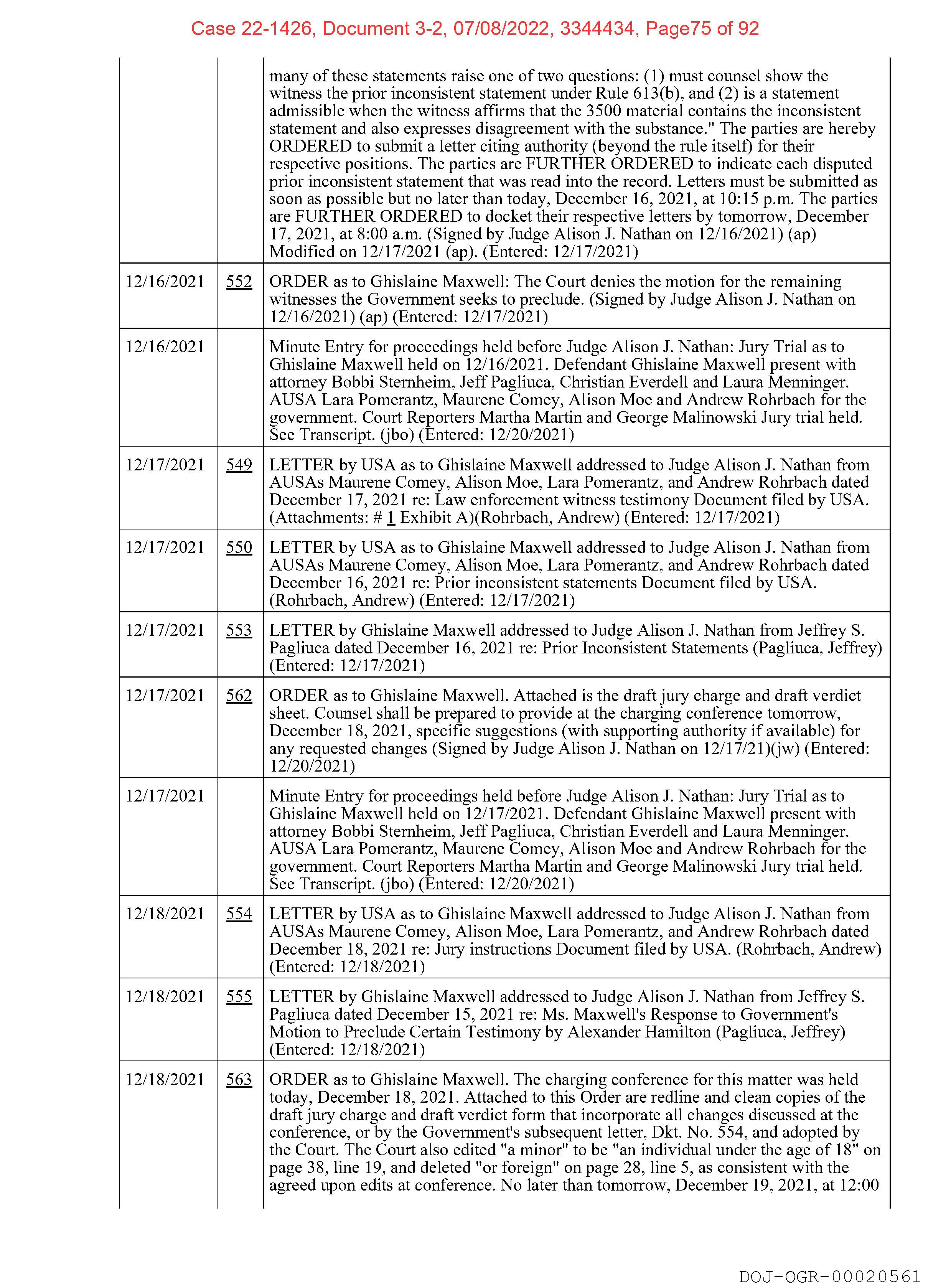 Case 22-1426, Document 3-2, 07/08/2022, 3344434, Page75 of 92

| | | |
|---|---|---|
| | | many of these statements raise one of two questions: (1) must counsel show the witness the prior inconsistent statement under Rule 613(b), and (2) is a statement admissible when the witness affirms that the 3500 material contains the inconsistent statement and also expresses disagreement with the substance." The parties are hereby ORDERED to submit a letter citing authority (beyond the rule itself) for their respective positions. The parties are FURTHER ORDERED to indicate each disputed prior inconsistent statement that was read into the record. Letters must be submitted as soon as possible but no later than today, December 16, 2021, at 10:15 p.m. The parties are FURTHER ORDERED to docket their respective letters by tomorrow, December 17, 2021, at 8:00 a.m. (Signed by Judge Alison J. Nathan on 12/16/2021) (ap) Modified on 12/17/2021 (ap). (Entered: 12/17/2021) |
| 12/16/2021 | 552 | ORDER as to Ghislaine Maxwell: The Court denies the motion for the remaining witnesses the Government seeks to preclude. (Signed by Judge Alison J. Nathan on 12/16/2021) (ap) (Entered: 12/17/2021) |
| 12/16/2021 | | Minute Entry for proceedings held before Judge Alison J. Nathan: Jury Trial as to Ghislaine Maxwell held on 12/16/2021. Defendant Ghislaine Maxwell present with attorney Bobbi Sternheim, Jeff Pagliuca, Christian Everdell and Laura Menninger. AUSA Lara Pomerantz, Maurene Comey, Alison Moe and Andrew Rohrbach for the government. Court Reporters Martha Martin and George Malinowski Jury trial held. See Transcript. (jbo) (Entered: 12/20/2021) |
| 12/17/2021 | 549 | LETTER by USA as to Ghislaine Maxwell addressed to Judge Alison J. Nathan from AUSAs Maurene Comey, Alison Moe, Lara Pomerantz, and Andrew Rohrbach dated December 17, 2021 re: Law enforcement witness testimony Document filed by USA. (Attachments: # 1 Exhibit A)(Rohrbach, Andrew) (Entered: 12/17/2021) |
| 12/17/2021 | 550 | LETTER by USA as to Ghislaine Maxwell addressed to Judge Alison J. Nathan from AUSAs Maurene Comey, Alison Moe, Lara Pomerantz, and Andrew Rohrbach dated December 16, 2021 re: Prior inconsistent statements Document filed by USA. (Rohrbach, Andrew) (Entered: 12/17/2021) |
| 12/17/2021 | 553 | LETTER by Ghislaine Maxwell addressed to Judge Alison J. Nathan from Jeffrey S. Pagliuca dated December 16, 2021 re: Prior Inconsistent Statements (Pagliuca, Jeffrey) (Entered: 12/17/2021) |
| 12/17/2021 | 562 | ORDER as to Ghislaine Maxwell. Attached is the draft jury charge and draft verdict sheet. Counsel shall be prepared to provide at the charging conference tomorrow, December 18, 2021, specific suggestions (with supporting authority if available) for any requested changes (Signed by Judge Alison J. Nathan on 12/17/21)(jw) (Entered: 12/20/2021) |
| 12/17/2021 | | Minute Entry for proceedings held before Judge Alison J. Nathan: Jury Trial as to Ghislaine Maxwell held on 12/17/2021. Defendant Ghislaine Maxwell present with attorney Bobbi Sternheim, Jeff Pagliuca, Christian Everdell and Laura Menninger. AUSA Lara Pomerantz, Maurene Comey, Alison Moe and Andrew Rohrbach for the government. Court Reporters Martha Martin and George Malinowski Jury trial held. See Transcript. (jbo) (Entered: 12/20/2021) |
| 12/18/2021 | 554 | LETTER by USA as to Ghislaine Maxwell addressed to Judge Alison J. Nathan from AUSAs Maurene Comey, Alison Moe, Lara Pomerantz, and Andrew Rohrbach dated December 18, 2021 re: Jury instructions Document filed by USA. (Rohrbach, Andrew) (Entered: 12/18/2021) |
| 12/18/2021 | 555 | LETTER by Ghislaine Maxwell addressed to Judge Alison J. Nathan from Jeffrey S. Pagliuca dated December 15, 2021 re: Ms. Maxwell's Response to Government's Motion to Preclude Certain Testimony by Alexander Hamilton (Pagliuca, Jeffrey) (Entered: 12/18/2021) |
| 12/18/2021 | 563 | ORDER as to Ghislaine Maxwell. The charging conference for this matter was held today, December 18, 2021. Attached to this Order are redline and clean copies of the draft jury charge and draft verdict form that incorporate all changes discussed at the conference, or by the Government's subsequent letter, Dkt. No. 554, and adopted by the Court. The Court also edited "a minor" to be "an individual under the age of 18" on page 38, line 19, and deleted "or foreign" on page 28, line 5, as consistent with the agreed upon edits at conference. No later than tomorrow, December 19, 2021, at 12:00 |

DOJ-OGR-00020561